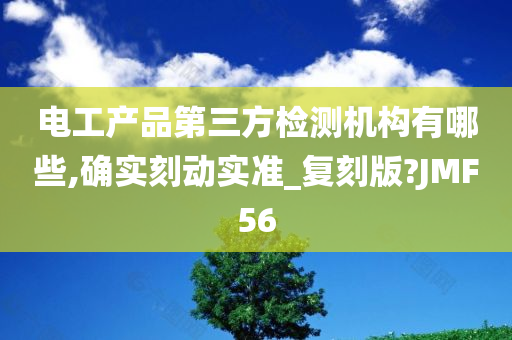 电工产品第三方检测机构有哪些,确实刻动实准_复刻版?JMF56